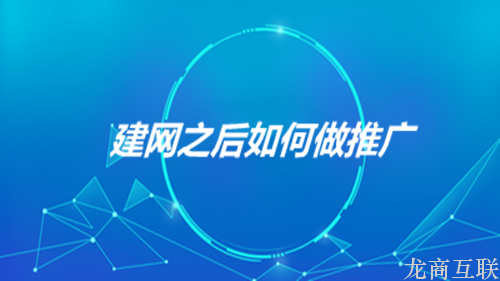 建网之后如何做推广

龙商互联